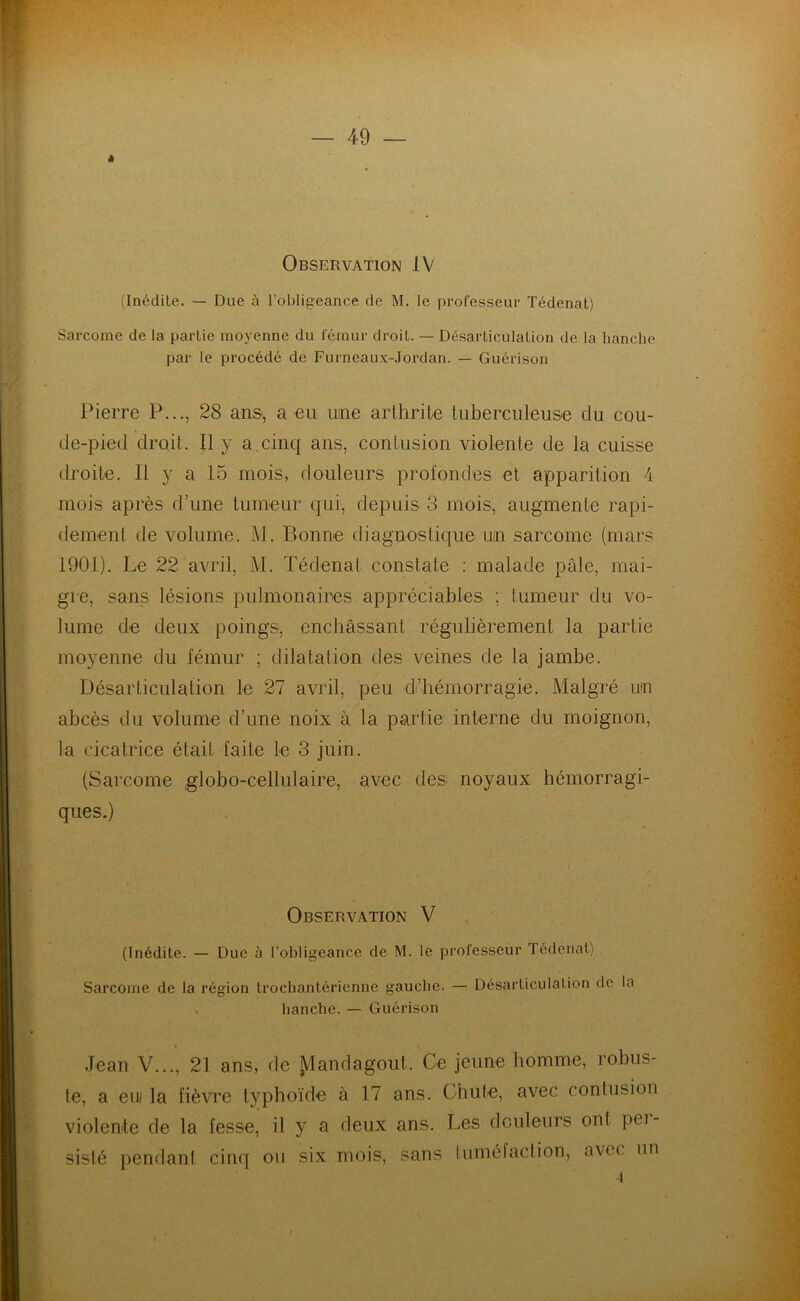 — 49 —

Observation IV

(Inédite. — Due à l'obligeance de M. le professeur Tédenat)

Sarcome de la partie moyenne du fémur droit. — Désarticulation de la hanche par le procédé de Furneaux-Jordan. — Guérison

Pierre P..., 28 ans, a eu une arthrite tuberculeuse du cou-de-pied droit. Il y a cinq ans, contusion violente de la cuisse droite. Il y a 15 mois, douleurs profondes et apparition 4 mois après d'une tumeur qui, depuis 3 mois, augmente rapidement de volume. M. Bonne diagnostique un sarcome (mars 1901). Le 22 avril, M. Tédenat constate : malade pâle, maigre, sans lésions pulmonaires appréciables ; tumeur du volume de deux poings, enchâssant régulièrement la partie moyenne du fémur ; dilatation des veines de la jambe. Désarticulation le 27 avril, peu d'hémorragie. Malgré un abcès du volume d'une noix à la partie interne du moignon, la cicatrice était faite le 3 juin.

(Sarcome globo-cellulaire, avec des noyaux hémorragiques.)

Observation V

(Inédite. — Due à l'obligeance de M. le professeur Tédenat)

Sarcome de la région trochantérienne gauche. — Désarticulation de la hanche. — Guérison

Jean V..., 21 ans, de Mandagout. Ce jeune homme, robuste, a eu la fièvre typhoïde à 17 ans. Chute, avec contusion violente de la fesse, il y a deux ans. Les douleurs ont persisté pendant cinq ou six mois, sans tuméfaction, avec un

4